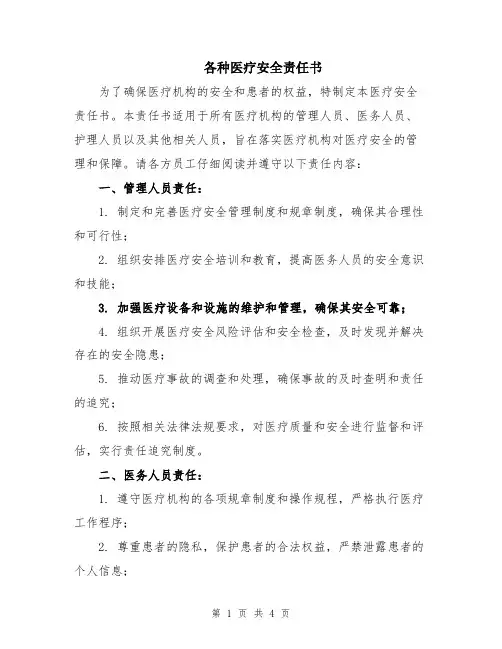 各种医疗安全责任书

为了确保医疗机构的安全和患者的权益，特制定本医疗安全责任书。本责任书适用于所有医疗机构的管理人员、医务人员、护理人员以及其他相关人员，旨在落实医疗机构对医疗安全的管理和保障。请各方员工仔细阅读并遵守以下责任内容：

一、管理人员责任：

1. 制定和完善医疗安全管理制度和规章制度，确保其合理性和可行性；

2. 组织安排医疗安全培训和教育，提高医务人员的安全意识和技能；

3. 加强医疗设备和设施的维护和管理，确保其安全可靠；

4. 组织开展医疗安全风险评估和安全检查，及时发现并解决存在的安全隐患；

5. 推动医疗事故的调查和处理，确保事故的及时查明和责任的追究；

6. 按照相关法律法规要求，对医疗质量和安全进行监督和评估，实行责任追究制度。

二、医务人员责任：

1. 遵守医疗机构的各项规章制度和操作规程，严格执行医疗工作程序；

2. 尊重患者的隐私，保护患者的合法权益，严禁泄露患者的个人信息；

第 1 页 共 4 页